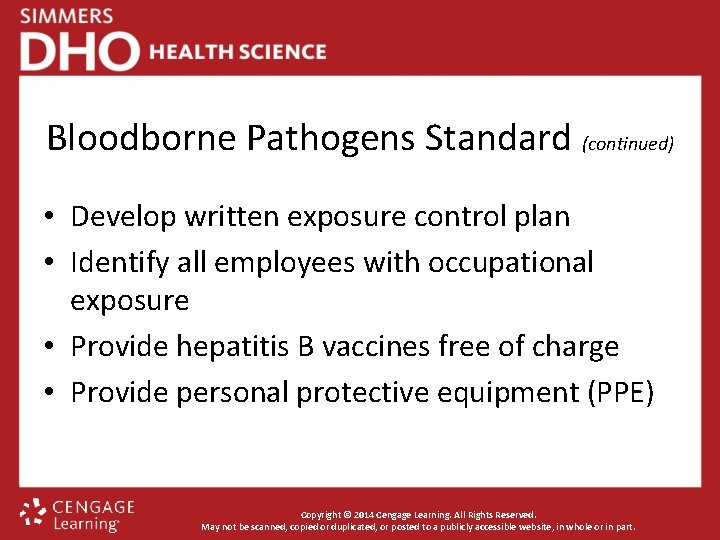 SIMMERS
DHO HEALTH SCIENCE

Bloodborne Pathogens Standard (continued)

• Develop written exposure control plan
• Identify all employees with occupational exposure
• Provide hepatitis B vaccines free of charge
• Provide personal protective equipment (PPE)

CENGAGE Learning

Copyright © 2014 Cengage Learning. All Rights Reserved.
May not be scanned, copied or duplicated, or posted to a publicly accessible website, in whole or in part.